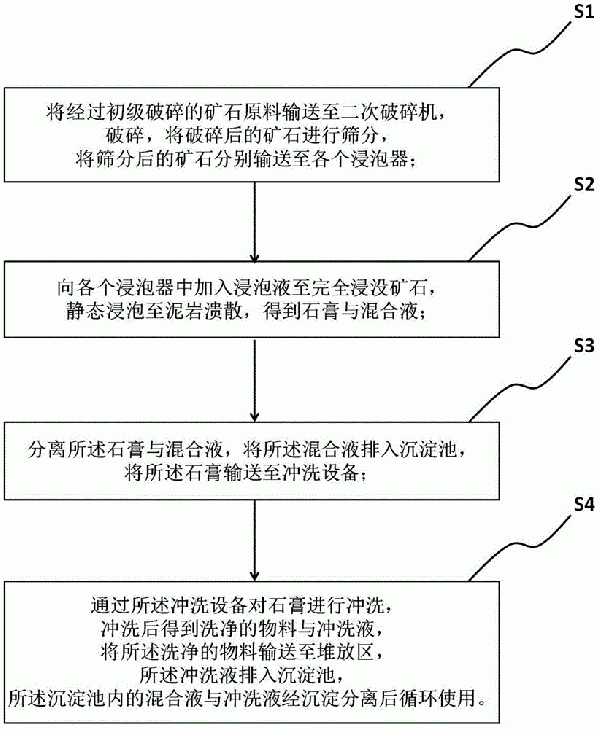 S1

将经过初级破碎的矿石原料输送至二次破碎机，破碎，将破碎后的矿石进行筛分，将筛分后的矿石分别输送至各个浸泡器；

S2

向各个浸泡器中加入浸泡液至完全浸没矿石，静态浸泡至泥岩溃散，得到石膏与混合液；

S3

分离所述石膏与混合液，将所述混合液排入沉淀池，将所述石膏输送至冲洗设备；

S4

通过所述冲洗设备对石膏进行冲洗，冲洗后得到洗净的物料与冲洗液，将所述洗净的物料输送至堆放区，所述冲洗液排入沉淀池，所述沉淀池内的混合液与冲洗液经沉淀分离后循环使用。